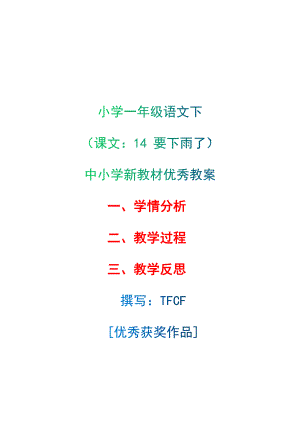 小学一年级语文下

（课文：14 要下雨了）

中小学新教材优秀教案

一、学情分析

二、教学过程

三、教学反思

撰写：TFCF

[优秀获奖作品]